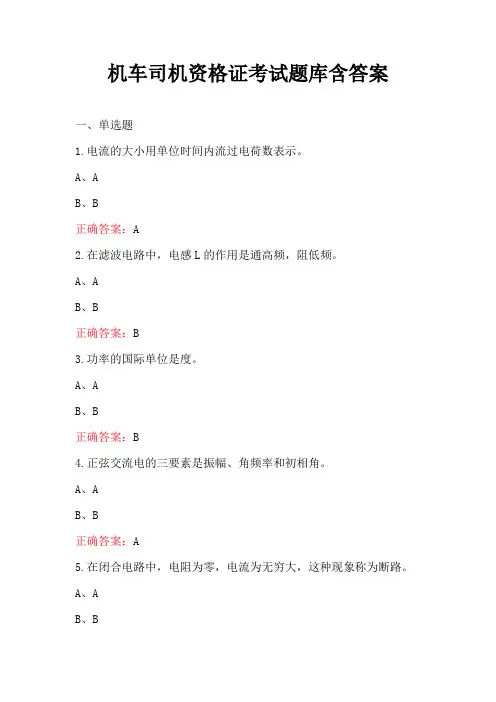 机车司机资格证考试题库含答案

一、单选题

1.电流的大小用单位时间内流过电荷数表示。

A、A

B、B

正确答案：A

2.在滤波电路中，电感L的作用是通高频，阻低频。

A、A

B、B

正确答案：B

3.功率的国际单位是度。

A、A

B、B

正确答案：B

4.正弦交流电的三要素是振幅、角频率和初相角。

A、A

B、B

正确答案：A

5.在闭合电路中，电阻为零，电流为无穷大，这种现象称为断路。

A、A

B、B